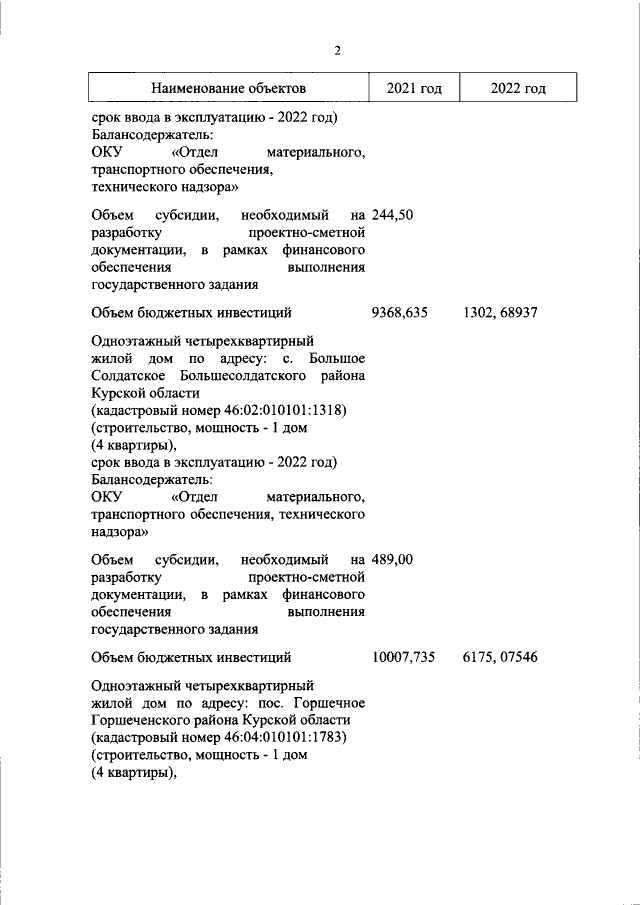 2

| Наименование объектов | 2021 год | 2022 год |
|---|---|---|
| срок ввода в эксплуатацию - 2022 год) Балансодержатель: ОКУ «Отдел материального, транспортного обеспечения, технического надзора» | | |
| Объем субсидии, необходимый на разработку проектно-сметной документации, в рамках финансового обеспечения выполнения государственного задания | 244,50 | |
| Объем бюджетных инвестиций | 9368,635 | 1302, 68937 |
| Одноэтажный четырехквартирный жилой дом по адресу: с. Большое Солдатское Большесолдатского района Курской области (кадастровый номер 46:02:010101:1318) (строительство, мощность - 1 дом (4 квартиры), срок ввода в эксплуатацию - 2022 год) Балансодержатель: ОКУ «Отдел материального, транспортного обеспечения, технического надзора» | | |
| Объем субсидии, необходимый на разработку проектно-сметной документации, в рамках финансового обеспечения выполнения государственного задания | 489,00 | |
| Объем бюджетных инвестиций | 10007,735 | 6175, 07546 |
| Одноэтажный четырехквартирный жилой дом по адресу: пос. Горшечное Горшеченского района Курской области (кадастровый номер 46:04:010101:1783) (строительство, мощность - 1 дом (4 квартиры), | | |